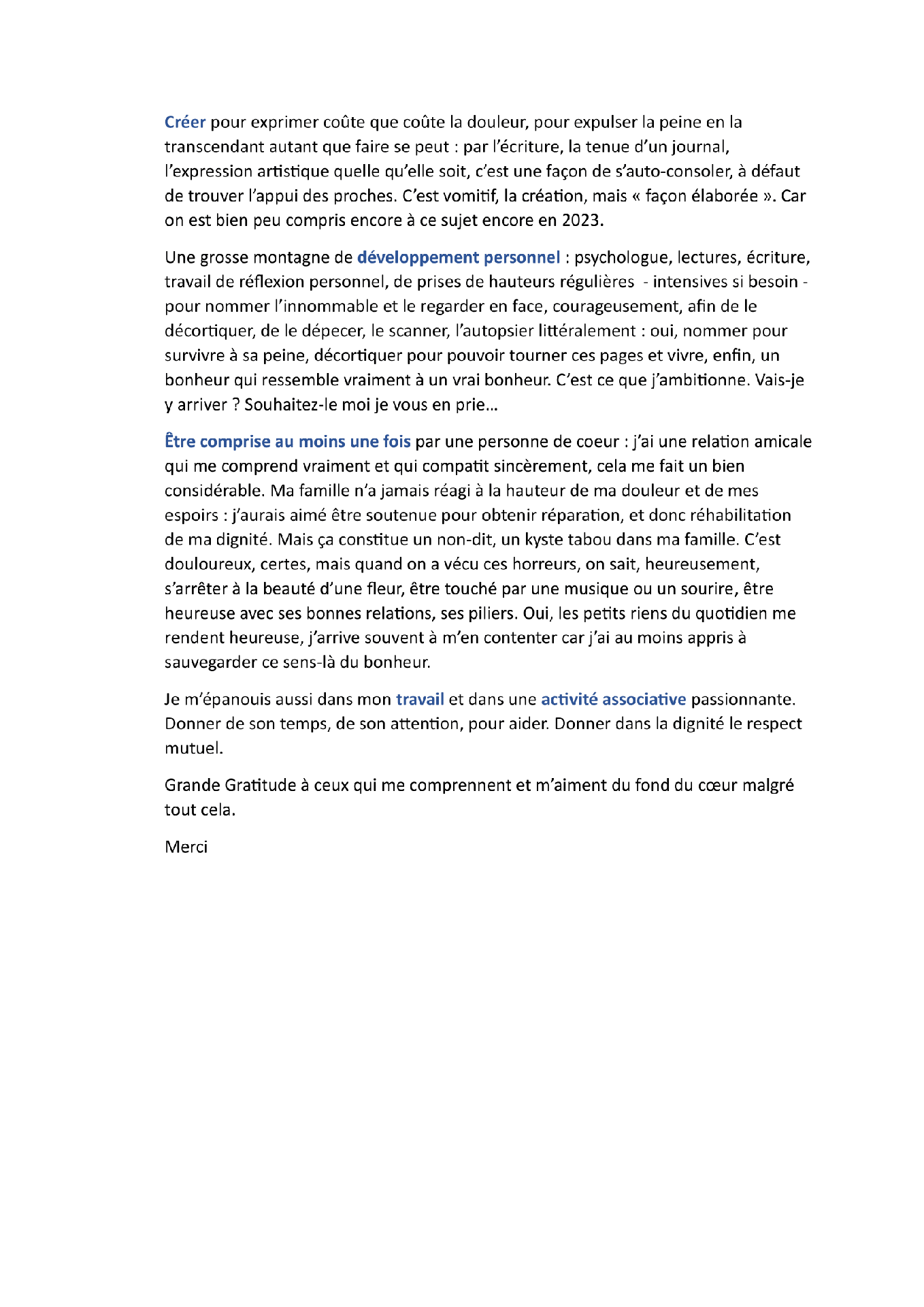 Créer pour exprimer coûte que coûte la douleur, pour expulser la peine en la transcendant autant que faire se peut : par l'écriture, la tenue d'un journal, l'expression artistique quelle qu'elle soit, c'est une façon de s'auto-consoler, à défaut de trouver l'appui des proches. C'est vomitif, la création, mais « façon élaborée ». Car on est bien peu compris encore à ce sujet encore en 2023.

Une grosse montagne de développement personnel : psychologue, lectures, écriture, travail de réflexion personnel, de prises de hauteurs régulières - intensives si besoin - pour nommer l'innommable et le regarder en face, courageusement, afin de le décortiquer, de le dépecer, le scanner, l'autopsier littéralement : oui, nommer pour survivre à sa peine, décortiquer pour pouvoir tourner ces pages et vivre, enfin, un bonheur qui ressemble vraiment à un vrai bonheur. C'est ce que j'ambitionne. Vais-je y arriver ? Souhaitez-le moi je vous en prie…

Être comprise au moins une fois par une personne de coeur : j'ai une relation amicale qui me comprend vraiment et qui compatit sincèrement, cela me fait un bien considérable. Ma famille n'a jamais réagi à la hauteur de ma douleur et de mes espoirs : j'aurais aimé être soutenue pour obtenir réparation, et donc réhabilitation de ma dignité. Mais ça constitue un non-dit, un kyste tabou dans ma famille. C'est douloureux, certes, mais quand on a vécu ces horreurs, on sait, heureusement, s'arrêter à la beauté d'une fleur, être touché par une musique ou un sourire, être heureuse avec ses bonnes relations, ses piliers. Oui, les petits riens du quotidien me rendent heureuse, j'arrive souvent à m'en contenter car j'ai au moins appris à sauvegarder ce sens-là du bonheur.

Je m'épanouis aussi dans mon travail et dans une activité associative passionnante. Donner de son temps, de son attention, pour aider. Donner dans la dignité le respect mutuel.

Grande Gratitude à ceux qui me comprennent et m'aiment du fond du cœur malgré tout cela.

Merci